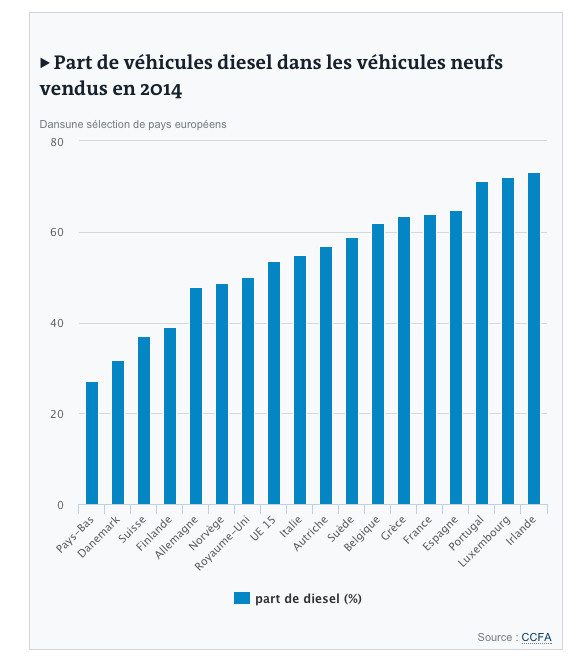 ▸ Part de véhicules diesel dans les véhicules neufs vendus en 2014

Dansune sélection de pays européens

80
60
40
20
0

Pays-Bas
Danemark
Suisse
Finlande
Allemagne
Norvège
Royaume-Uni
UE 15
Italie
Autriche
Suède
Belgique
Grèce
France
Espagne
Portugal
Luxembourg
Irlande

part de diesel (%)

Source : CCFA